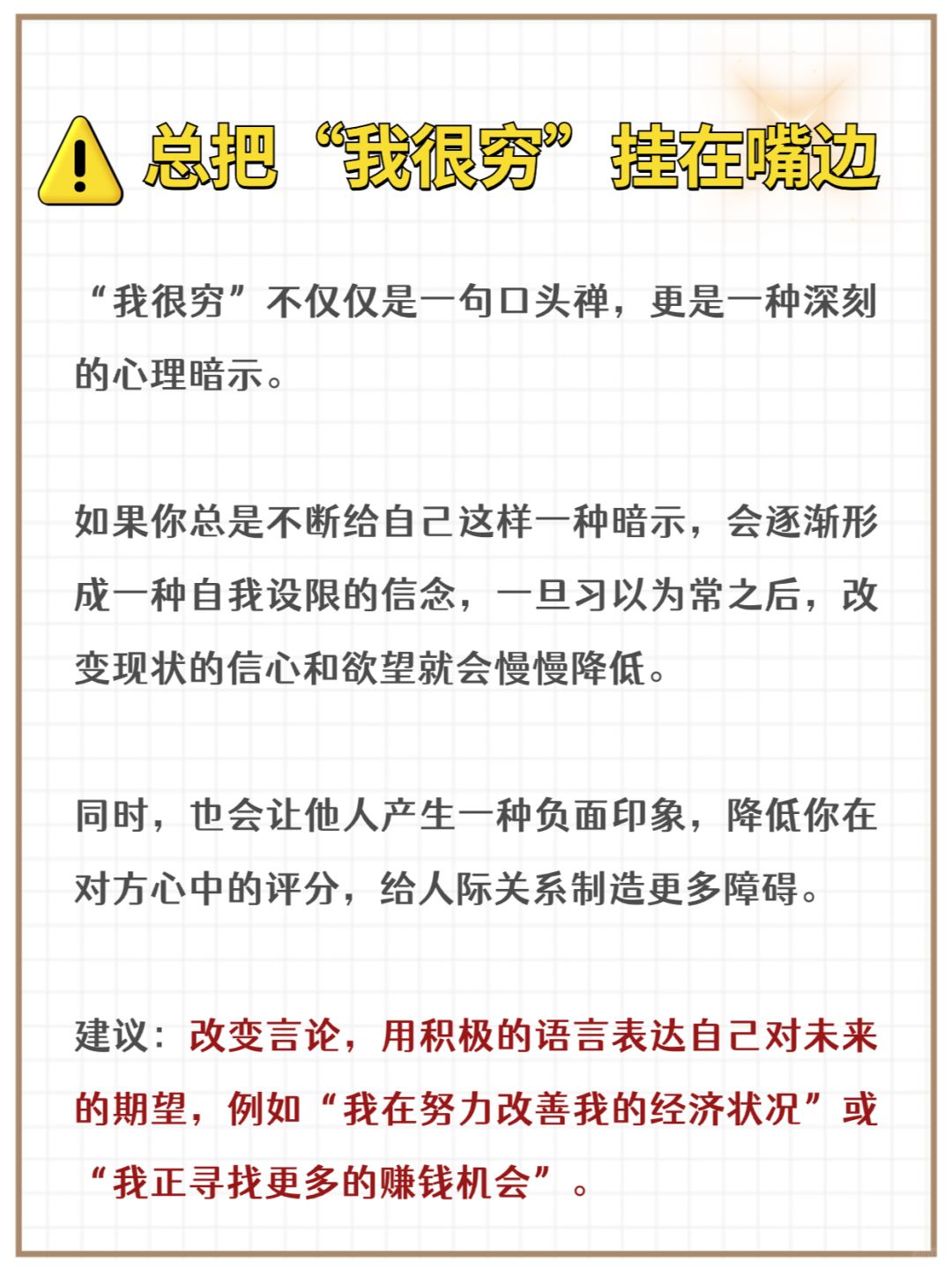 总把“我很穷”挂在嘴边

“我很穷”不仅仅是一句口头禅，更是一种深刻的心理暗示。

如果你总是不断给自己这样一种暗示，会逐渐形成一种自我设限的信念，一旦习以为常之后，改变现状的信心和欲望就会慢慢降低。

同时，也会让他人产生一种负面印象，降低你在对方心中的评分，给人际关系制造更多障碍。

建议：改变言论，用积极的语言表达自己对未来的期望，例如“我在努力改善我的经济状况”或“我正寻找更多的赚钱机会”。